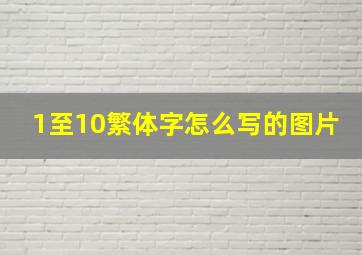 1至10繁体字怎么写的图片